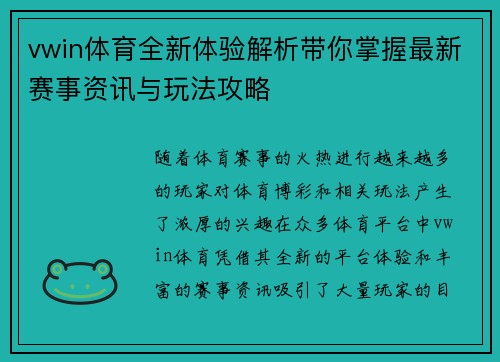 vwin体育全新体验解析带你掌握最新赛事资讯与玩法攻略

随着体育赛事的火热进行越来越多的玩家对体育博彩和相关玩法产生了浓厚的兴趣在众多体育平台中vwin体育凭借其全新的平台体验和丰富的赛事资讯吸引了大量玩家的目